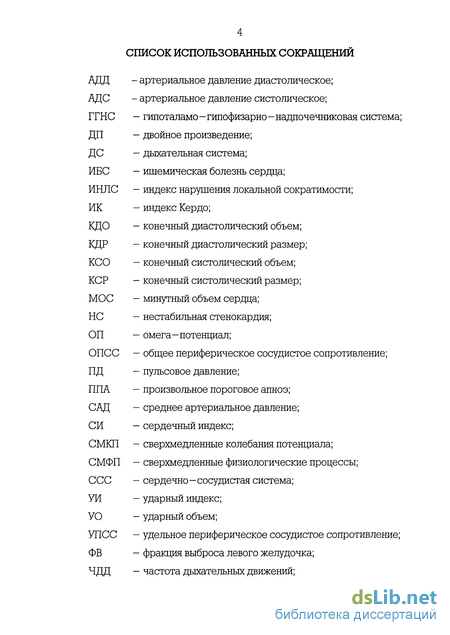 4

СПИСОК ИСПОЛЬЗОВАННЫХ СОКРАЩЕНИЙ

АДД – артериальное давление диастолическое;
АДС – артериальное давление систолическое;
ГГНС – гипоталамо–гипофизарно–надпочечниковая система;
ДП – двойное произведение;
ДС – дыхательная система;
ИБС – ишемическая болезнь сердца;
ИНЛС – индекс нарушения локальной сократимости;
ИК – индекс Кердо;
КДО – конечный диастолический объем;
КДР – конечный диастолический размер;
КСО – конечный систолический объем;
КСР – конечный систолический размер;
МОС – минутный объем сердца;
НС – нестабильная стенокардия;
ОП – омега–потенциал;
ОПСС – общее периферическое сосудистое сопротивление;
ПД – пульсовое давление;
ППА – произвольное пороговое апноэ;
САД – среднее артериальное давление;
СИ – сердечный индекс;
СМКП – сверхмедленные колебания потенциала;
СМФП – сверхмедленные физиологические процессы;
ССС – сердечно–сосудистая система;
УИ – ударный индекс;
УО – ударный объем;
УПСС – удельное периферическое сосудистое сопротивление;
ФВ – фракция выброса левого желудочка;
ЧДД – частота дыхательных движений;

dsLib.net
библиотека диссертаций